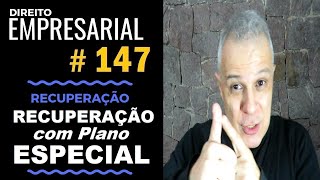 DIREITO
EMPRESARIAL
# 147

RECUPERAÇÃO

RECUPERAÇÃO
com Plano
ESPECIAL